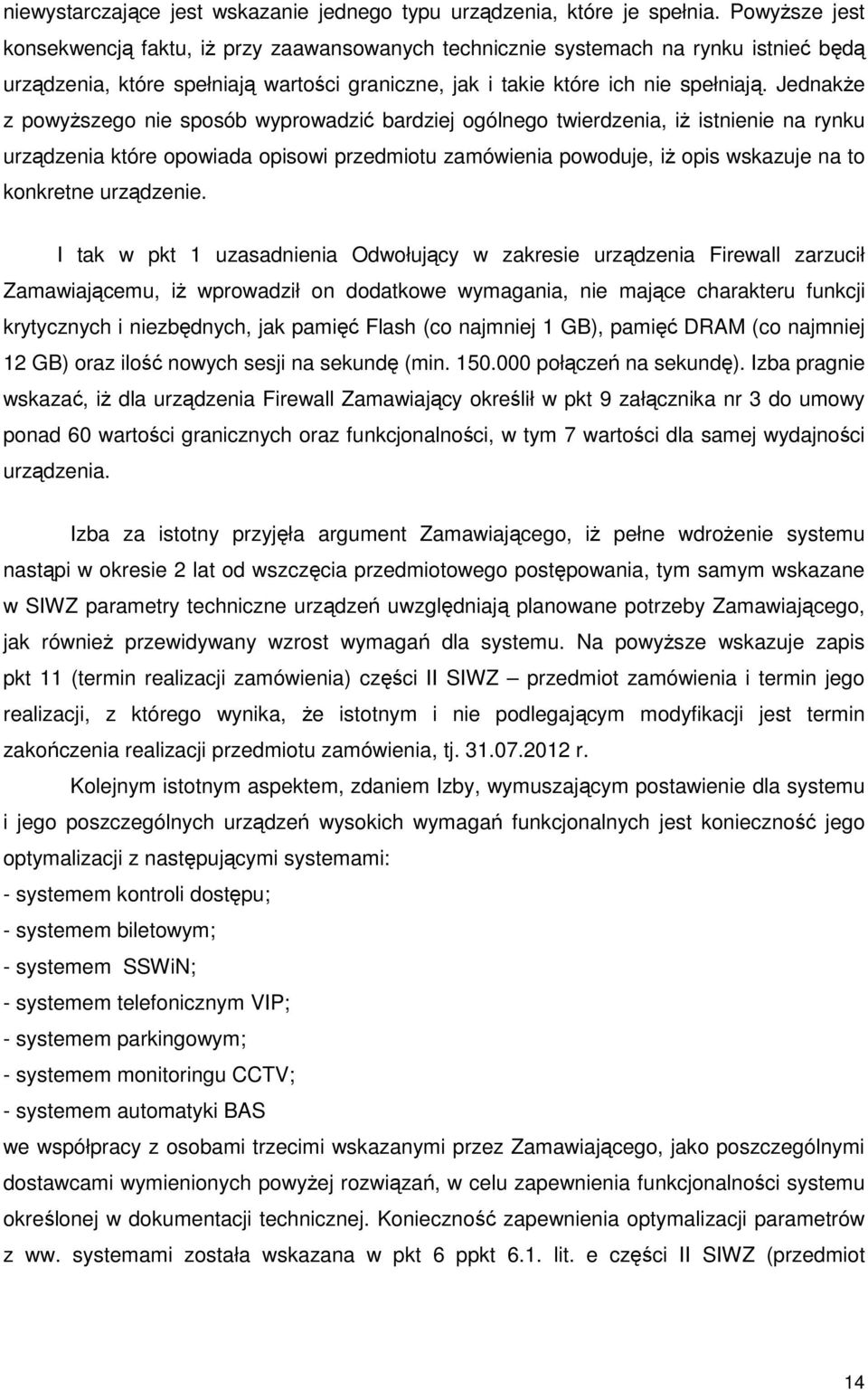 niewystarczające jest wskazanie jednego typu urządzenia, które je spełnia. Powyższe jest konsekwencją faktu, iż przy zaawansowanych technicznie systemach na rynku istnieć będą urządzenia, które spełniają wartości graniczne, jak i takie które ich nie spełniają. Jednakże z powyższego nie sposób wyprowadzić bardziej ogólnego twierdzenia, iż istnienie na rynku urządzenia które opowiada opisowi przedmiotu zamówienia powoduje, iż opis wskazuje na to konkretne urządzenie.

I tak w pkt 1 uzasadnienia Odwołujący w zakresie urządzenia Firewall zarzucił Zamawiającemu, iż wprowadził on dodatkowe wymagania, nie mające charakteru funkcji krytycznych i niezbędnych, jak pamięć Flash (co najmniej 1 GB), pamięć DRAM (co najmniej 12 GB) oraz ilość nowych sesji na sekundę (min. 150.000 połączeń na sekundę). Izba pragnie wskazać, iż dla urządzenia Firewall Zamawiający określił w pkt 9 załącznika nr 3 do umowy ponad 60 wartości granicznych oraz funkcjonalności, w tym 7 wartości dla samej wydajności urządzenia.

Izba za istotny przyjęła argument Zamawiającego, iż pełne wdrożenie systemu nastąpi w okresie 2 lat od wszczęcia przedmiotowego postępowania, tym samym wskazane w SIWZ parametry techniczne urządzeń uwzględniają planowane potrzeby Zamawiającego, jak również przewidywany wzrost wymagań dla systemu. Na powyższe wskazuje zapis pkt 11 (termin realizacji zamówienia) części II SIWZ – przedmiot zamówienia i termin jego realizacji, z którego wynika, że istotnym i nie podlegającym modyfikacji jest termin zakończenia realizacji przedmiotu zamówienia, tj. 31.07.2012 r.

Kolejnym istotnym aspektem, zdaniem Izby, wymuszającym postawienie dla systemu i jego poszczególnych urządzeń wysokich wymagań funkcjonalnych jest konieczność jego optymalizacji z następującymi systemami:
- systemem kontroli dostępu;
- systemem biletowym;
- systemem SSWiN;
- systemem telefonicznym VIP;
- systemem parkingowym;
- systemem monitoringu CCTV;
- systemem automatyki BAS
we współpracy z osobami trzecimi wskazanymi przez Zamawiającego, jako poszczególnymi dostawcami wymienionych powyżej rozwiązań, w celu zapewnienia funkcjonalności systemu określonej w dokumentacji technicznej. Konieczność zapewnienia optymalizacji parametrów z ww. systemami została wskazana w pkt 6 ppkt 6.1. lit. e części II SIWZ (przedmiot

14